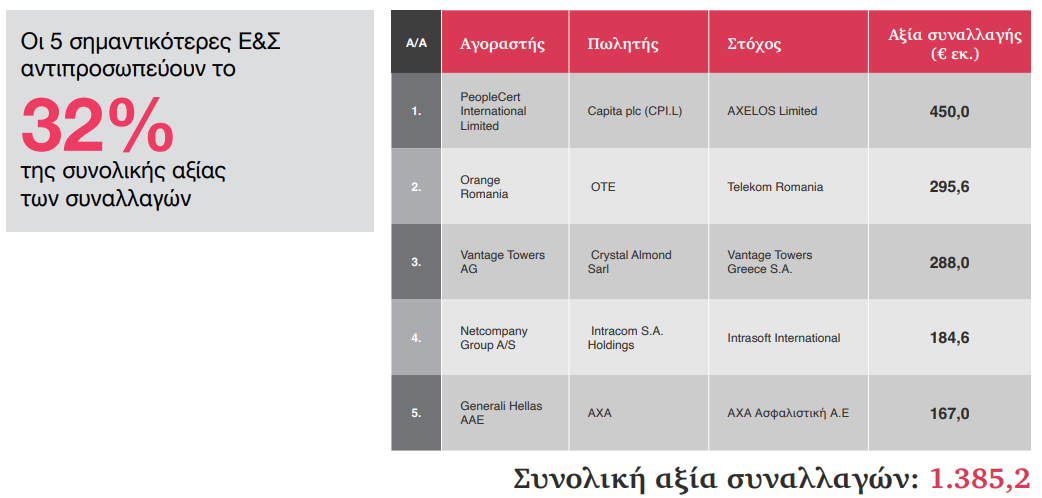 Οι 5 σημαντικότερες Ε&Σ αντιπροσωπεύουν το

32%

της συνολικής αξίας των συναλλαγών

| Α/Α | Αγοραστής | Πωλητής | Στόχος | Αξία συναλλαγής (€ εκ.) |
|---|---|---|---|---|
| 1. | PeopleCert International Limited | Capita plc (CPI.L) | AXELOS Limited | 450,0 |
| 2. | Orange Romania | OTE | Telekom Romania | 295,6 |
| 3. | Vantage Towers AG | Crystal Almond Sarl | Vantage Towers Greece S.A. | 288,0 |
| 4. | Netcompany Group A/S | Intracom S.A. Holdings | Intrasoft International | 184,6 |
| 5. | Generali Hellas AAE | AXA | AXA Ασφαλιστική Α.Ε | 167,0 |

Συνολική αξία συναλλαγών: 1.385,2